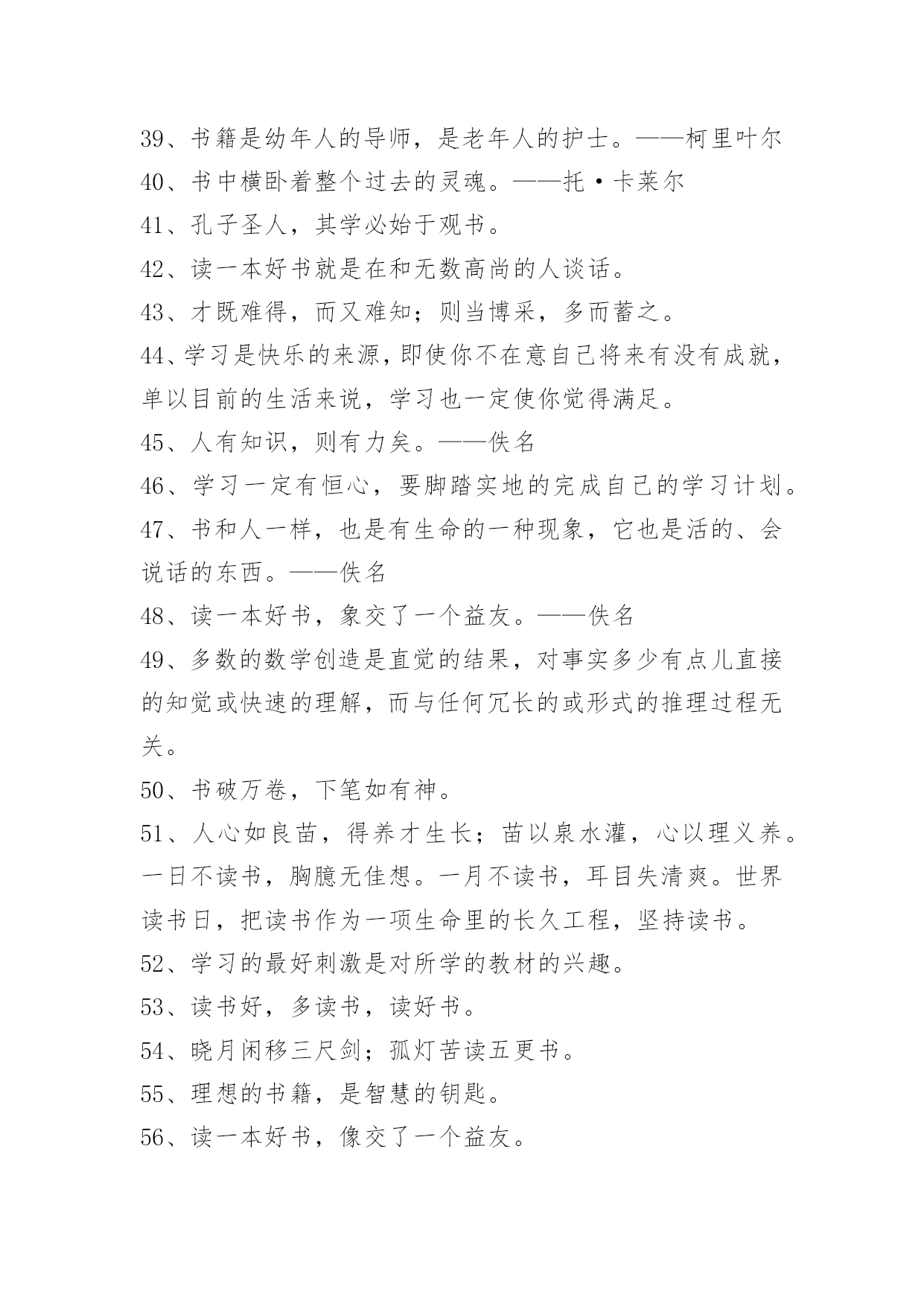 39、书籍是幼年人的导师，是老年人的护士。——柯里叶尔

40、书中横卧着整个过去的灵魂。——托·卡莱尔

41、孔子圣人，其学必始于观书。

42、读一本好书就是在和无数高尚的人谈话。

43、才既难得，而又难知；则当博采，多而蓄之。

44、学习是快乐的来源，即使你不在意自己将来有没有成就，单以目前的生活来说，学习也一定使你觉得满足。

45、人有知识，则有力矣。——佚名

46、学习一定有恒心，要脚踏实地的完成自己的学习计划。

47、书和人一样，也是有生命的一种现象，它也是活的、会说话的东西。——佚名

48、读一本好书，象交了一个益友。——佚名

49、多数的数学创造是直觉的结果，对事实多少有点儿直接的知觉或快速的理解，而与任何冗长的或形式的推理过程无关。

50、书破万卷，下笔如有神。

51、人心如良苗，得养才生长；苗以泉水灌，心以理义养。一日不读书，胸臆无佳想。一月不读书，耳目失清爽。世界读书日，把读书作为一项生命里的长久工程，坚持读书。

52、学习的最好刺激是对所学的教材的兴趣。

53、读书好，多读书，读好书。

54、晓月闲移三尺剑；孤灯苦读五更书。

55、理想的书籍，是智慧的钥匙。

56、读一本好书，像交了一个益友。